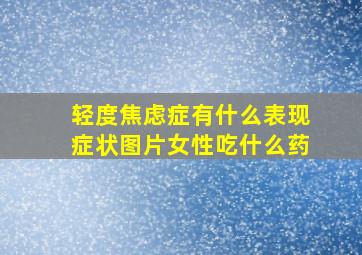 轻度焦虑症有什么表现
症状图片女性吃什么药